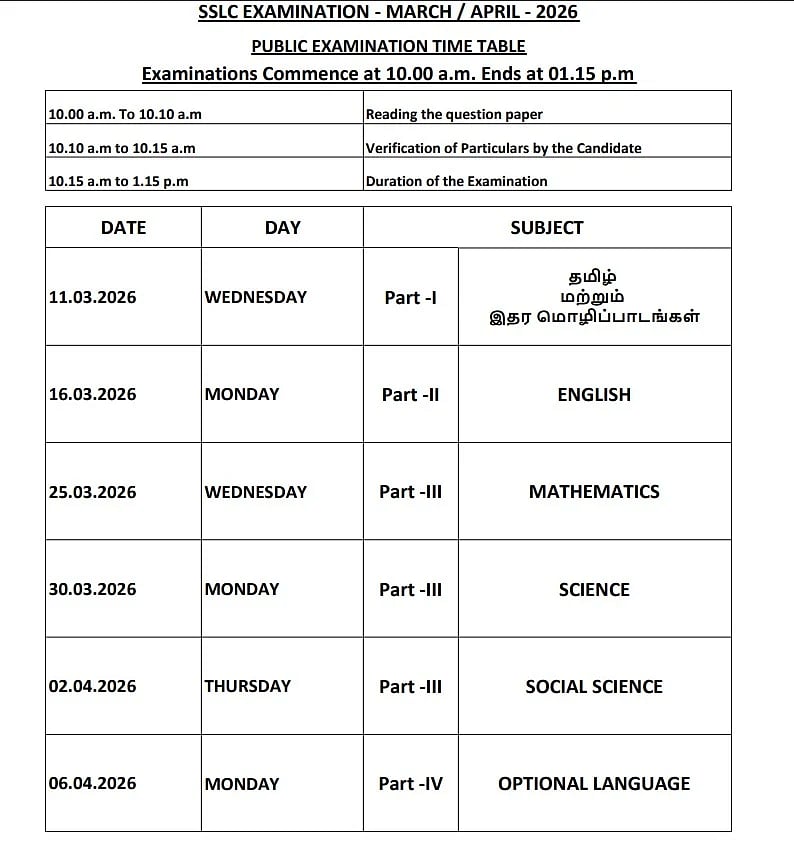 SSLC EXAMINATION - MARCH / APRIL - 2026

PUBLIC EXAMINATION TIME TABLE

Examinations Commence at 10.00 a.m. Ends at 01.15 p.m

| | |
|---|---|
| 10.00 a.m. To 10.10 a.m | Reading the question paper |
| 10.10 a.m to 10.15 a.m | Verification of Particulars by the Candidate |
| 10.15 a.m to 1.15 p.m | Duration of the Examination |

| DATE | DAY | SUBJECT | |
|---|---|---|---|
| 11.03.2026 | WEDNESDAY | Part -I | தமிழ் மற்றும் இதர மொழிப்பாடங்கள் |
| 16.03.2026 | MONDAY | Part -II | ENGLISH |
| 25.03.2026 | WEDNESDAY | Part -III | MATHEMATICS |
| 30.03.2026 | MONDAY | Part -III | SCIENCE |
| 02.04.2026 | THURSDAY | Part -III | SOCIAL SCIENCE |
| 06.04.2026 | MONDAY | Part -IV | OPTIONAL LANGUAGE |